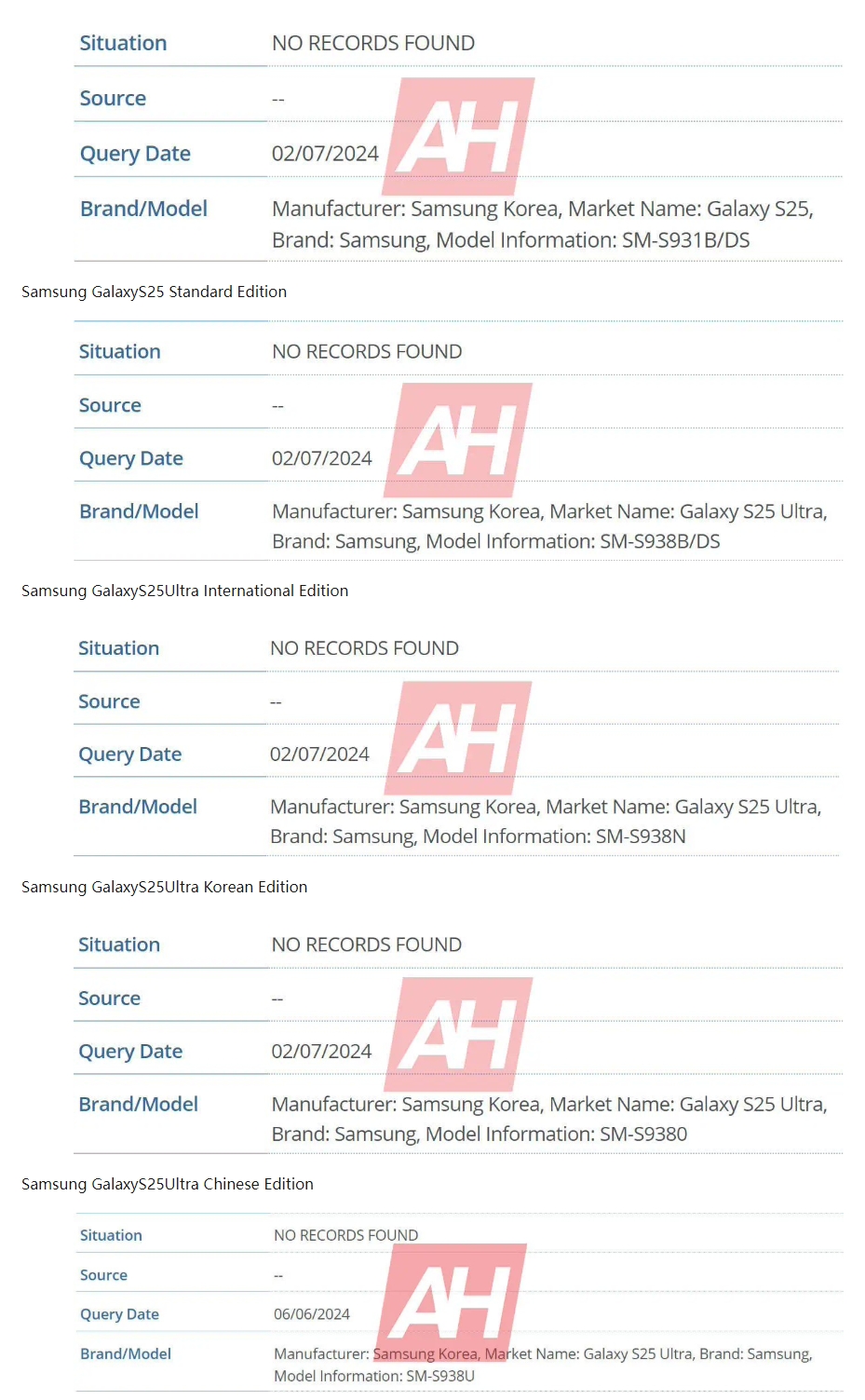 | Situation | NO RECORDS FOUND |
|---|---|
| Source | -- |
| Query Date | 02/07/2024 |
| Brand/Model | Manufacturer: Samsung Korea, Market Name: Galaxy S25, Brand: Samsung, Model Information: SM-S931B/DS |

AH

Samsung GalaxyS25 Standard Edition

| Situation | NO RECORDS FOUND |
|---|---|
| Source | -- |
| Query Date | 02/07/2024 |
| Brand/Model | Manufacturer: Samsung Korea, Market Name: Galaxy S25 Ultra, Brand: Samsung, Model Information: SM-S938B/DS |

AH

Samsung GalaxyS25Ultra International Edition

| Situation | NO RECORDS FOUND |
|---|---|
| Source | -- |
| Query Date | 02/07/2024 |
| Brand/Model | Manufacturer: Samsung Korea, Market Name: Galaxy S25 Ultra, Brand: Samsung, Model Information: SM-S938N |

AH

Samsung GalaxyS25Ultra Korean Edition

| Situation | NO RECORDS FOUND |
|---|---|
| Source | -- |
| Query Date | 02/07/2024 |
| Brand/Model | Manufacturer: Samsung Korea, Market Name: Galaxy S25 Ultra, Brand: Samsung, Model Information: SM-S9380 |

AH

Samsung GalaxyS25Ultra Chinese Edition

| Situation | NO RECORDS FOUND |
|---|---|
| Source | -- |
| Query Date | 06/06/2024 |
| Brand/Model | Manufacturer: Samsung Korea, Market Name: Galaxy S25 Ultra, Brand: Samsung, Model Information: SM-S938U |

AH